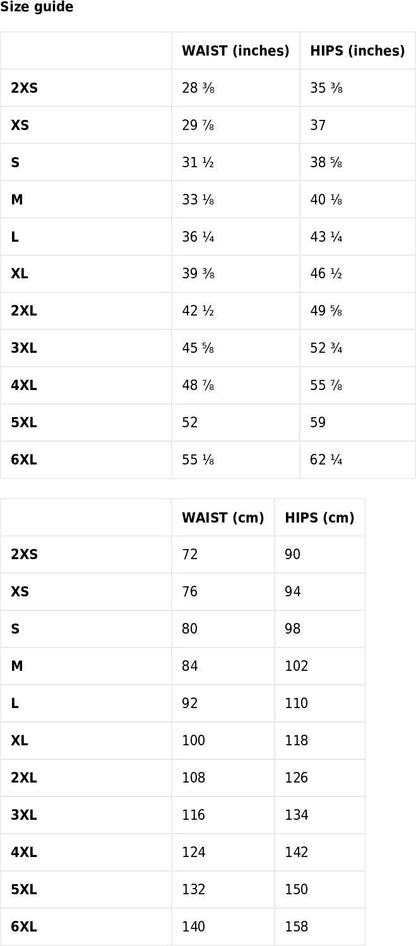 Size guide

| | WAIST (inches) | HIPS (inches) |
|---|---|---|
| 2XS | 28 ⅜ | 35 ⅜ |
| XS | 29 ⅞ | 37 |
| S | 31 ½ | 38 ⅝ |
| M | 33 ⅛ | 40 ⅛ |
| L | 36 ¼ | 43 ¼ |
| XL | 39 ⅜ | 46 ½ |
| 2XL | 42 ½ | 49 ⅝ |
| 3XL | 45 ⅝ | 52 ¾ |
| 4XL | 48 ⅞ | 55 ⅞ |
| 5XL | 52 | 59 |
| 6XL | 55 ⅛ | 62 ¼ |

| | WAIST (cm) | HIPS (cm) |
|---|---|---|
| 2XS | 72 | 90 |
| XS | 76 | 94 |
| S | 80 | 98 |
| M | 84 | 102 |
| L | 92 | 110 |
| XL | 100 | 118 |
| 2XL | 108 | 126 |
| 3XL | 116 | 134 |
| 4XL | 124 | 142 |
| 5XL | 132 | 150 |
| 6XL | 140 | 158 |